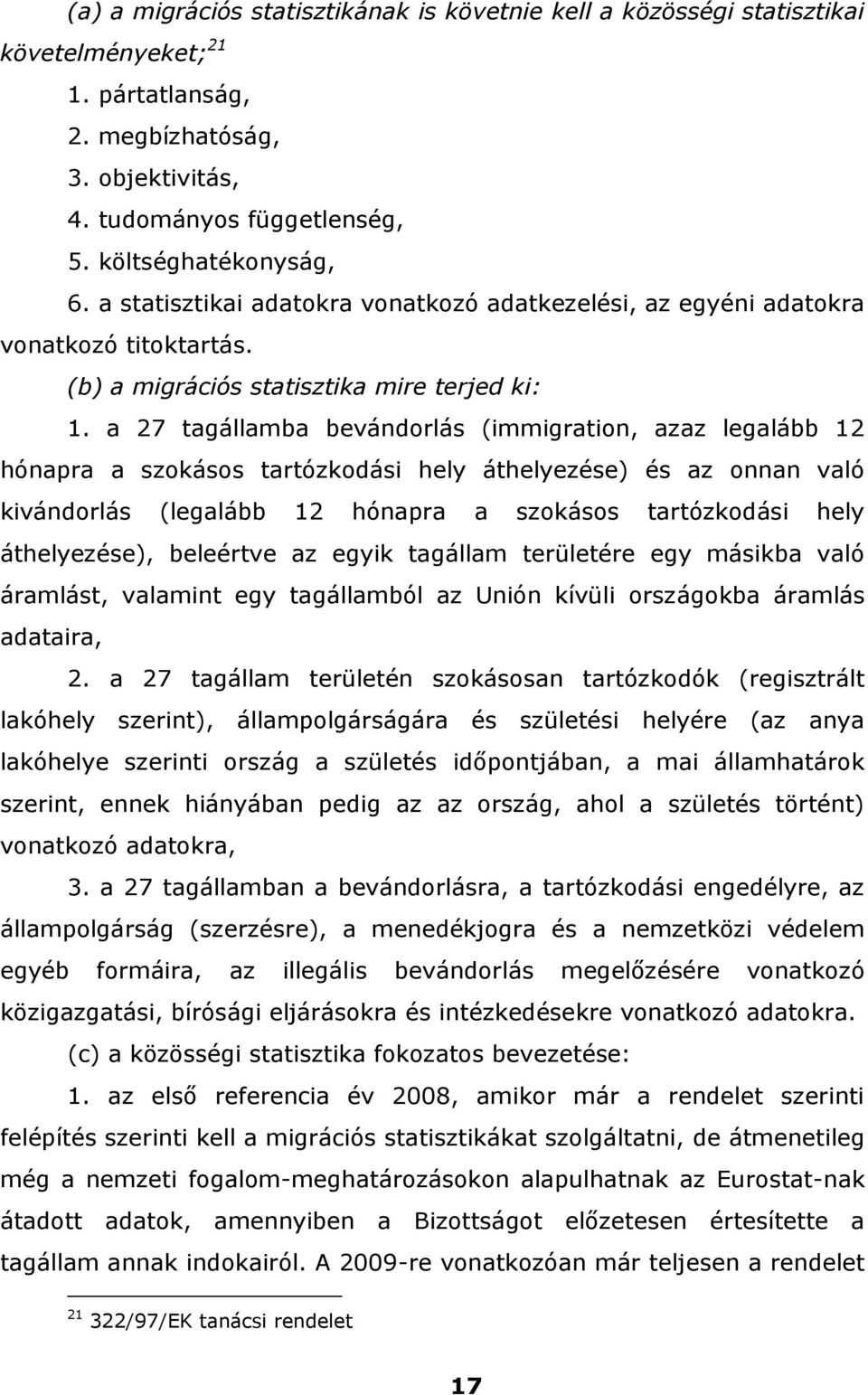 (a) a migrációs statisztikának is követnie kell a közösségi statisztikai követelményeket;$^{21}$

1. pártatlanság,
2. megbízhatóság,
3. objektivitás,
4. tudományos függetlenség,
5. költséghatékonyság,
6. a statisztikai adatokra vonatkozó adatkezelési, az egyéni adatokra vonatkozó titoktartás.

(b) a migrációs statisztika mire terjed ki:

1. a 27 tagállamba bevándorlás (immigration, azaz legalább 12 hónapra a szokásos tartózkodási hely áthelyezése) és az onnan való kivándorlás (legalább 12 hónapra a szokásos tartózkodási hely áthelyezése), beleértve az egyik tagállam területére egy másikba való áramlást, valamint egy tagállamból az Unión kívüli országokba áramlás adataira,

2. a 27 tagállam területén szokásosan tartózkodók (regisztrált lakóhely szerint), állampolgárságára és születési helyére (az anya lakóhelye szerinti ország a születés időpontjában, a mai államhatárok szerint, ennek hiányában pedig az az ország, ahol a születés történt) vonatkozó adatokra,

3. a 27 tagállamban a bevándorlásra, a tartózkodási engedélyre, az állampolgárság (szerzésre), a menedékjogra és a nemzetközi védelem egyéb formáira, az illegális bevándorlás megelőzésére vonatkozó közigazgatási, bírósági eljárásokra és intézkedésekre vonatkozó adatokra.

(c) a közösségi statisztika fokozatos bevezetése:

1. az első referencia év 2008, amikor már a rendelet szerinti felépítés szerinti kell a migrációs statisztikákat szolgáltatni, de átmenetileg még a nemzeti fogalom-meghatározásokon alapulhatnak az Eurostat-nak átadott adatok, amennyiben a Bizottságot előzetesen értesítette a tagállam annak indokairól. A 2009-re vonatkozóan már teljesen a rendelet

$^{21}$ 322/97/EK tanácsi rendelet

17